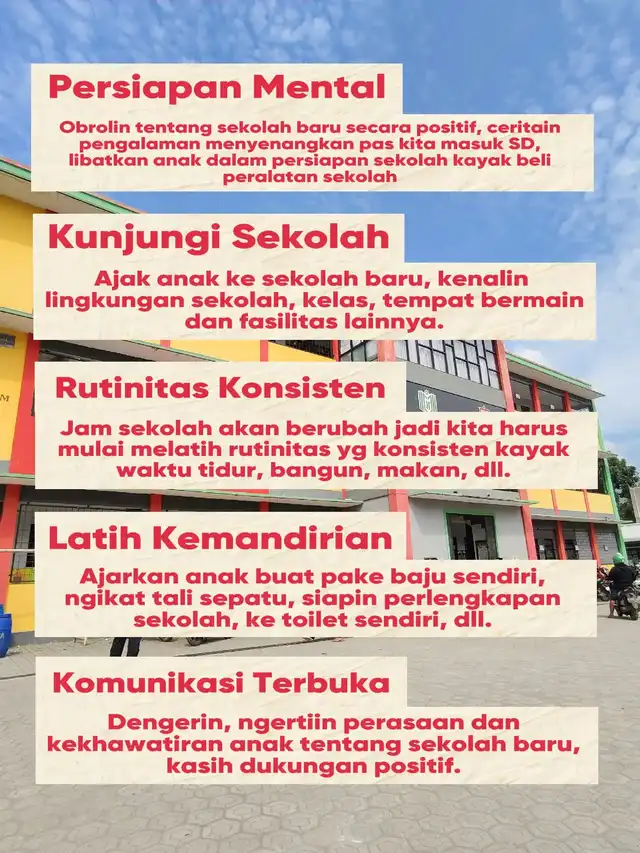 Persiapan Mental

Obrolin tentang sekolah baru secara positif, ceritain pengalaman menyenangkan pas kita masuk SD, libatkan anak dalam persiapan sekolah kayak beli peralatan sekolah

Kunjungi Sekolah

Ajak anak ke sekolah baru, kenalin lingkungan sekolah, kelas, tempat bermain dan fasilitas lainnya.

Rutinitas Konsisten

Jam sekolah akan berubah jadi kita harus mulai melatih rutinitas yg konsisten kayak waktu tidur, bangun, makan, dll.

Latih Kemandirian

Ajarkan anak buat pake baju sendiri, ngikat tali sepatu, siapin perlengkapan sekolah, ke toilet sendiri, dll.

Komunikasi Terbuka

Dengerin, ngertiin perasaan dan kekhawatiran anak tentang sekolah baru, kasih dukungan positif.